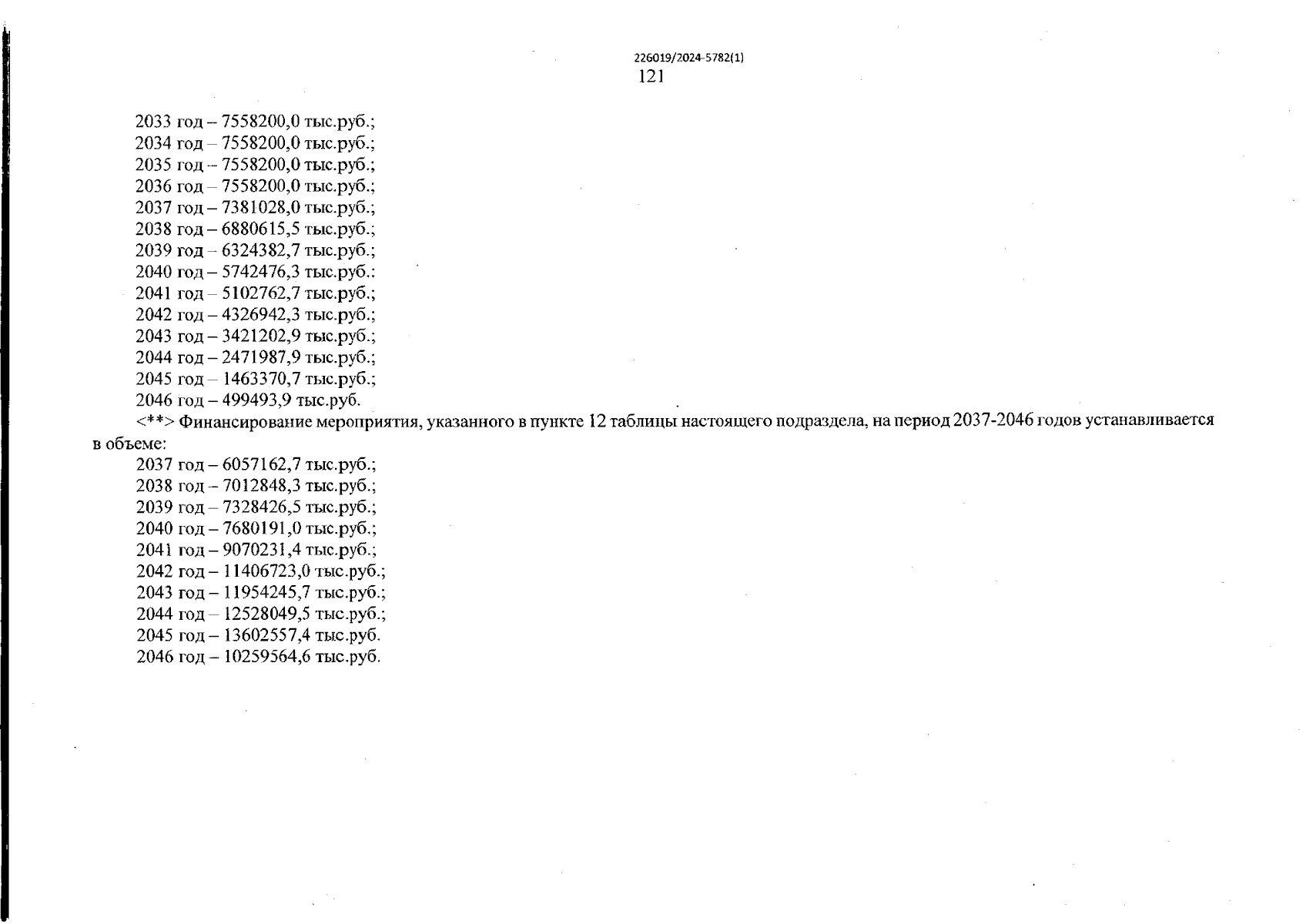 226019/2024-5782(1)
121

2033 год – 7558200,0 тыс.руб.;
2034 год – 7558200,0 тыс.руб.;
2035 год – 7558200,0 тыс.руб.;
2036 год – 7558200,0 тыс.руб.;
2037 год – 7381028,0 тыс.руб.;
2038 год – 6880615,5 тыс.руб.;
2039 год – 6324382,7 тыс.руб.;
2040 год – 5742476,3 тыс.руб.:
2041 год – 5102762,7 тыс.руб.;
2042 год – 4326942,3 тыс.руб.;
2043 год – 3421202,9 тыс.руб.;
2044 год – 2471987,9 тыс.руб.;
2045 год – 1463370,7 тыс.руб.;
2046 год – 499493,9 тыс.руб.

<**> Финансирование мероприятия, указанного в пункте 12 таблицы настоящего подраздела, на период 2037-2046 годов устанавливается в объеме:
2037 год – 6057162,7 тыс.руб.;
2038 год – 7012848,3 тыс.руб.;
2039 год – 7328426,5 тыс.руб.;
2040 год – 7680191,0 тыс.руб.;
2041 год – 9070231,4 тыс.руб.;
2042 год – 11406723,0 тыс.руб.;
2043 год – 11954245,7 тыс.руб.;
2044 год – 12528049,5 тыс.руб.;
2045 год – 13602557,4 тыс.руб.
2046 год – 10259564,6 тыс.руб.